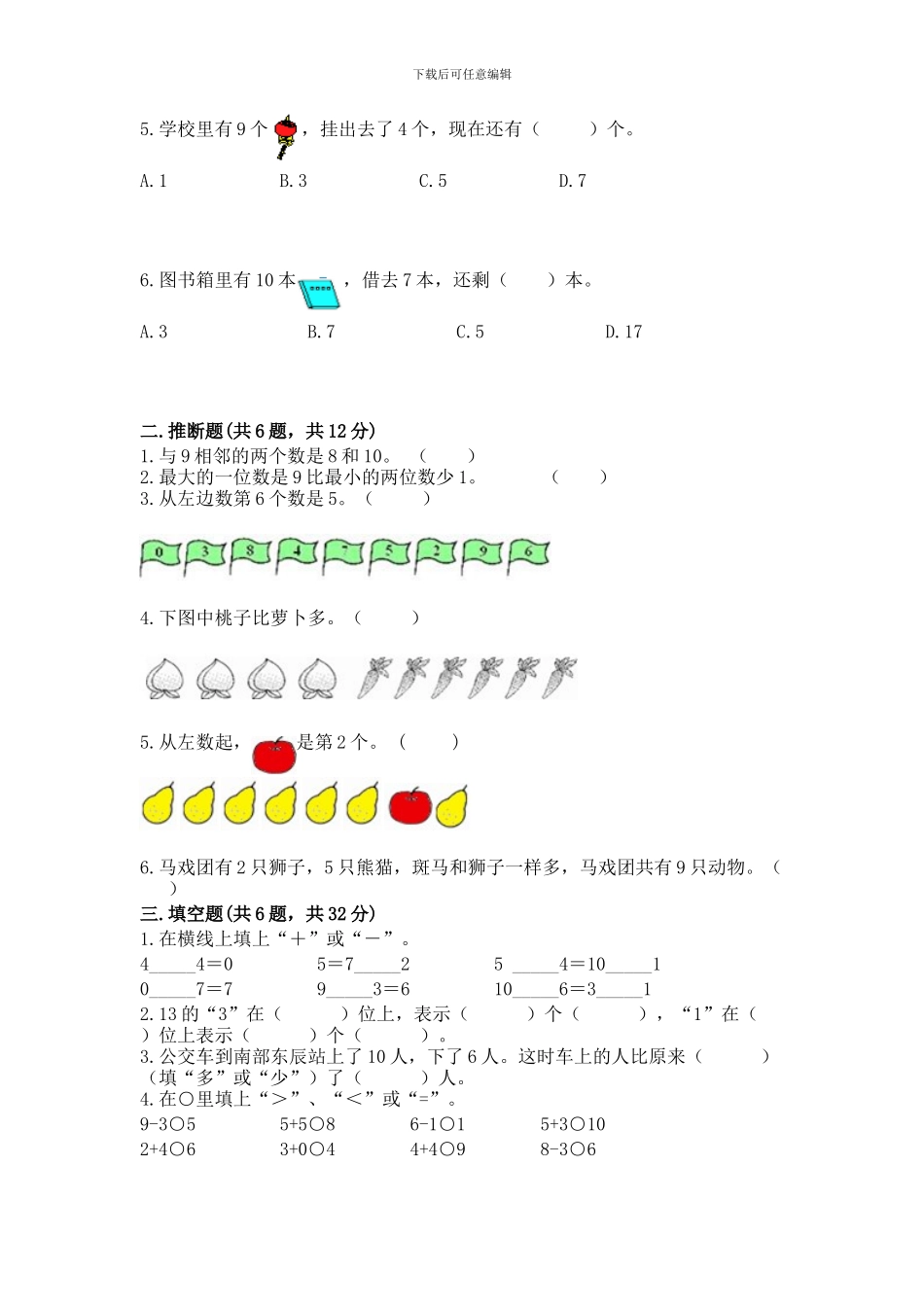 下载后可任意编辑

5.学校里有9个，挂出去了4个，现在还有（　　）个。

A.1　　B.3　　C.5　　D.7

6.图书箱里有10本，借去7本，还剩（　　）本。

A.3　　B.7　　C.5　　D.17

二.推断题(共6题，共12分)
1.与9相邻的两个数是8和10。（　　）
2.最大的一位数是9比最小的两位数少1。（　　）
3.从左边数第6个数是5。（　　）

0　3　8　4　7　5　2　9　6

4.下图中桃子比萝卜多。（　　）

5.从左数起，是第2个。（　　）

6.马戏团有2只狮子，5只熊猫，斑马和狮子一样多，马戏团共有9只动物。（　　）

三.填空题(共6题，共32分)
1.在横线上填上“＋”或“－”。
4_____4＝0　　5＝7_____2　　5 _____4＝10_____1
0_____7＝7　　9_____3＝6　　10_____6＝3_____1
2.13的“3”在（　　）位上，表示（　　）个（　　），“1”在（　　）位上表示（　　）个（　　）。
3.公交车到南部东辰站上了10人，下了6人。这时车上的人比原来（　　）（填“多”或“少”）了（　　）人。
4.在○里填上“＞”、“＜”或“=”。
9-3○5　　5+5○8　　6-1○1　　5+3○10
2+4○6　　3+0○4　　4+4○9　　8-3○6